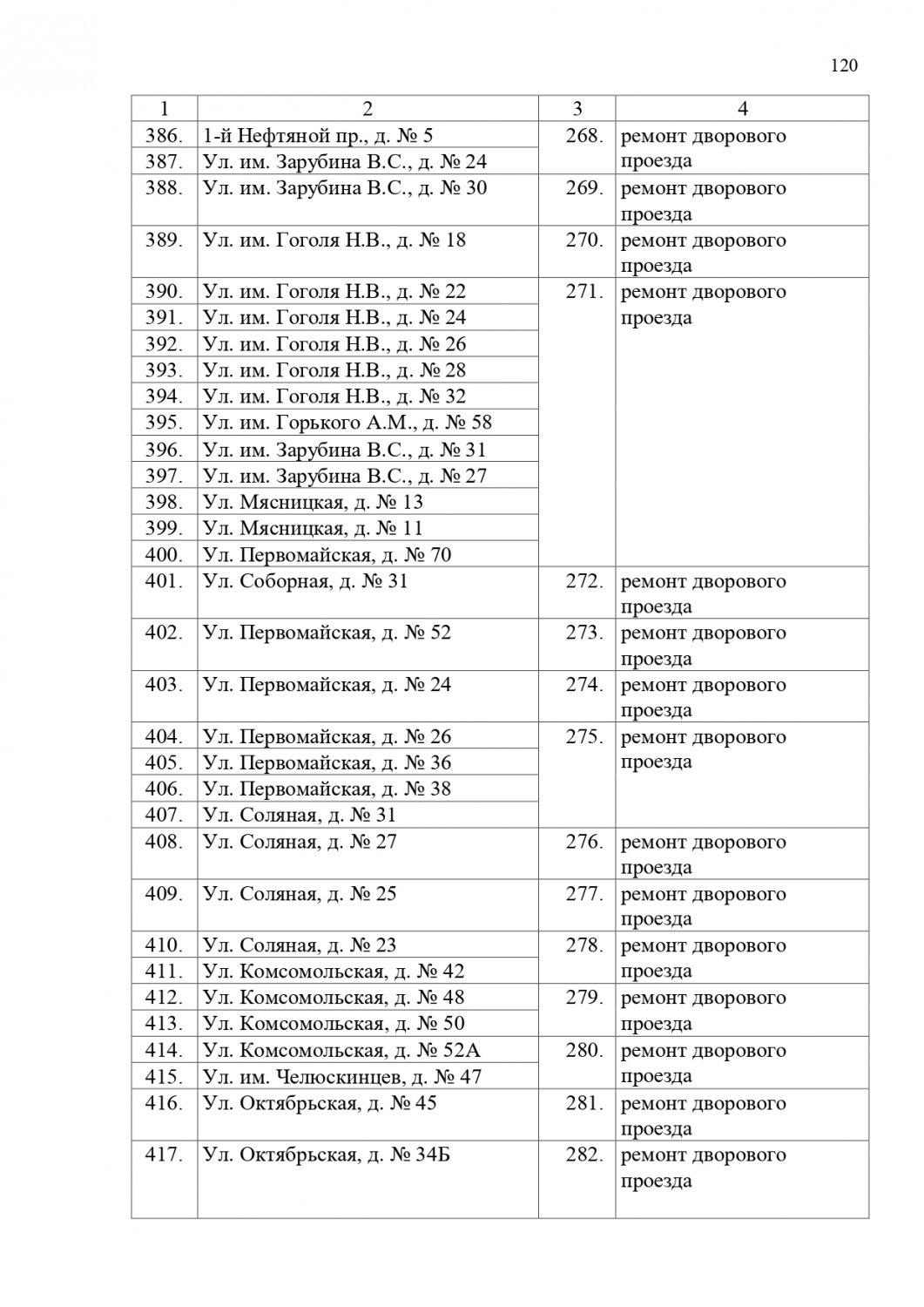 120

| 1 | 2 | 3 | 4 |
|---|---|---|---|
| 386. | 1-й Нефтяной пр., д. № 5 | 268. | ремонт дворового проезда |
| 387. | Ул. им. Зарубина В.С., д. № 24 | | |
| 388. | Ул. им. Зарубина В.С., д. № 30 | 269. | ремонт дворового проезда |
| 389. | Ул. им. Гоголя Н.В., д. № 18 | 270. | ремонт дворового проезда |
| 390. | Ул. им. Гоголя Н.В., д. № 22 | 271. | ремонт дворового проезда |
| 391. | Ул. им. Гоголя Н.В., д. № 24 | | |
| 392. | Ул. им. Гоголя Н.В., д. № 26 | | |
| 393. | Ул. им. Гоголя Н.В., д. № 28 | | |
| 394. | Ул. им. Гоголя Н.В., д. № 32 | | |
| 395. | Ул. им. Горького А.М., д. № 58 | | |
| 396. | Ул. им. Зарубина В.С., д. № 31 | | |
| 397. | Ул. им. Зарубина В.С., д. № 27 | | |
| 398. | Ул. Мясницкая, д. № 13 | | |
| 399. | Ул. Мясницкая, д. № 11 | | |
| 400. | Ул. Первомайская, д. № 70 | | |
| 401. | Ул. Соборная, д. № 31 | 272. | ремонт дворового проезда |
| 402. | Ул. Первомайская, д. № 52 | 273. | ремонт дворового проезда |
| 403. | Ул. Первомайская, д. № 24 | 274. | ремонт дворового проезда |
| 404. | Ул. Первомайская, д. № 26 | 275. | ремонт дворового проезда |
| 405. | Ул. Первомайская, д. № 36 | | |
| 406. | Ул. Первомайская, д. № 38 | | |
| 407. | Ул. Соляная, д. № 31 | | |
| 408. | Ул. Соляная, д. № 27 | 276. | ремонт дворового проезда |
| 409. | Ул. Соляная, д. № 25 | 277. | ремонт дворового проезда |
| 410. | Ул. Соляная, д. № 23 | 278. | ремонт дворового проезда |
| 411. | Ул. Комсомольская, д. № 42 | | |
| 412. | Ул. Комсомольская, д. № 48 | 279. | ремонт дворового проезда |
| 413. | Ул. Комсомольская, д. № 50 | | |
| 414. | Ул. Комсомольская, д. № 52А | 280. | ремонт дворового проезда |
| 415. | Ул. им. Челюскинцев, д. № 47 | | |
| 416. | Ул. Октябрьская, д. № 45 | 281. | ремонт дворового проезда |
| 417. | Ул. Октябрьская, д. № 34Б | 282. | ремонт дворового проезда |